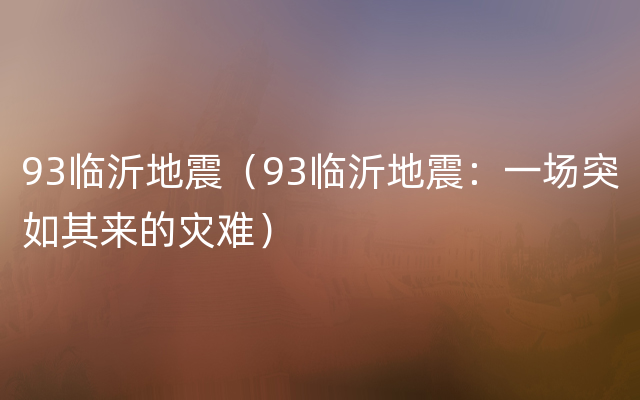 93临沂地震（93临沂地震：一场突如其来的灾难）